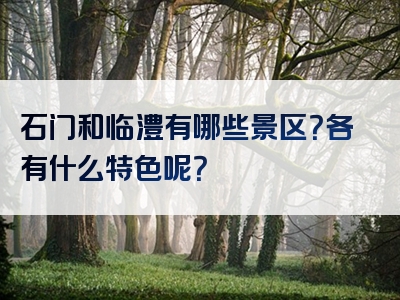 石门和临澧有哪些景区?各有什么特色呢?